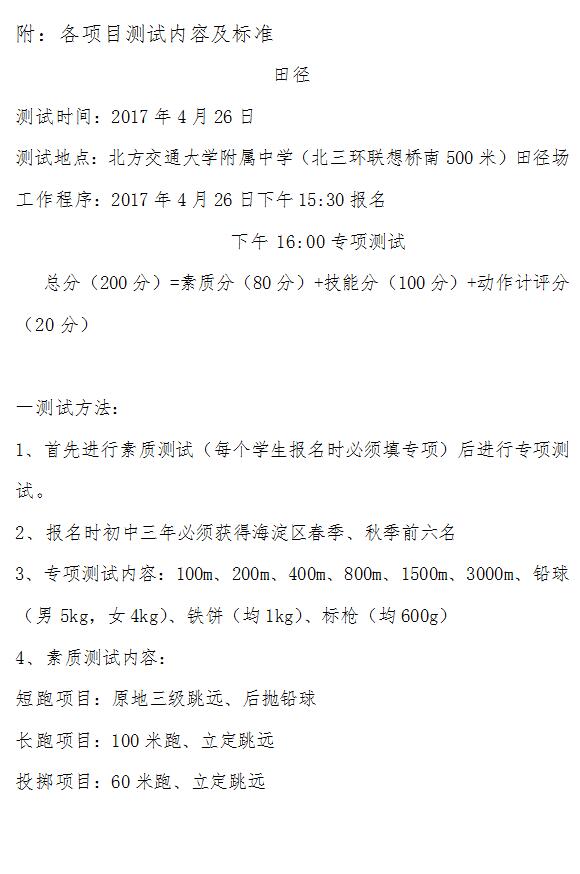 附：各项目测试内容及标准

田径

测试时间：2017年4月26日

测试地点：北方交通大学附属中学（北三环联想桥南500米）田径场

工作程序：2017年4月26日下午15:30报名

下午16:00专项测试

总分（200分）=素质分（80分）+技能分（100分）+动作计评分（20分）

一测试方法：

1、首先进行素质测试（每个学生报名时必须填专项）后进行专项测试。

2、报名时初中三年必须获得海淀区春季、秋季前六名

3、专项测试内容：100m、200m、400m、800m、1500m、3000m、铅球（男5kg，女4kg）、铁饼（均1kg）、标枪（均600g）

4、素质测试内容：

短跑项目：原地三级跳远、后抛铅球

长跑项目：100米跑、立定跳远

投掷项目：60米跑、立定跳远